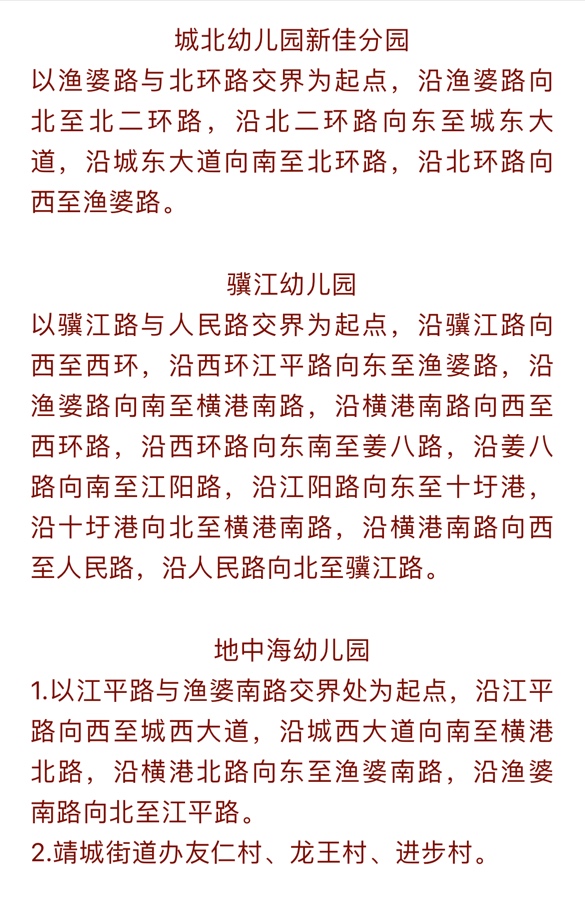 城北幼儿园新佳分园
以渔婆路与北环路交界为起点，沿渔婆路向北至北二环路，沿北二环路向东至城东大道，沿城东大道向南至北环路，沿北环路向西至渔婆路。

骥江幼儿园
以骥江路与人民路交界为起点，沿骥江路向西至西环，沿西环江平路向东至渔婆路，沿渔婆路向南至横港南路，沿横港南路向西至西环路，沿西环路向东南至姜八路，沿姜八路向南至江阳路，沿江阳路向东至十圩港，沿十圩港向北至横港南路，沿横港南路向西至人民路，沿人民路向北至骥江路。

地中海幼儿园
1.以江平路与渔婆南路交界处为起点，沿江平路向西至城西大道，沿城西大道向南至横港北路，沿横港北路向东至渔婆南路，沿渔婆南路向北至江平路。
2.靖城街道办友仁村、龙王村、进步村。